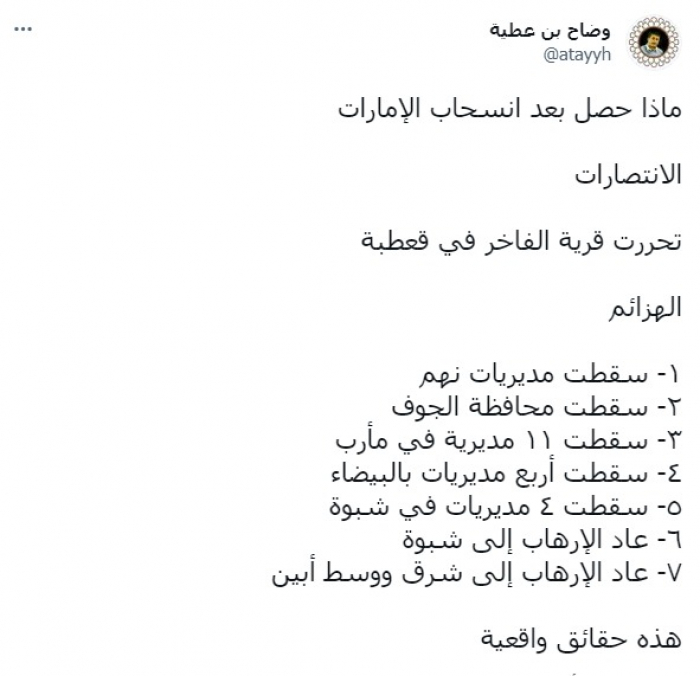 وضاح بن عطية
@atayyh
...

ماذا حصل بعد انسحاب الإمارات

الانتصارات

تحررت قرية الفاخر في قعطبة

الهزائم

١- سقطت مديريات نهم
٢- سقطت محافظة الجوف
٣- سقطت ١١ مديرية في مأرب
٤- سقطت أربع مديريات بالبيضاء
٥- سقطت ٤ مديريات في شبوة
٦- عاد الإرهاب إلى شبوة
٧- عاد الإرهاب إلى شرق ووسط أبين

هذه حقائق واقعية